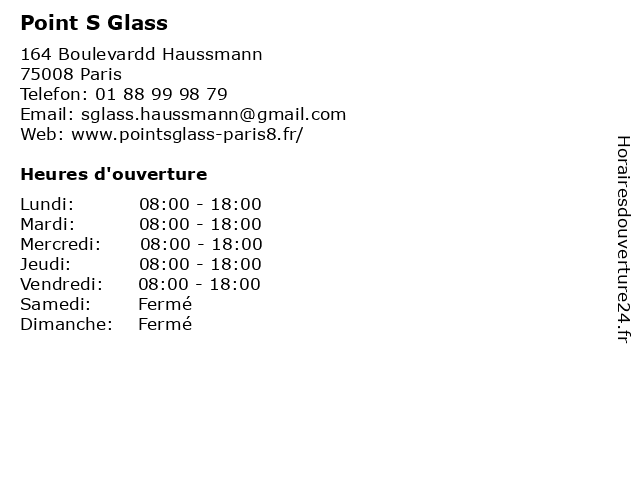 Point S Glass

164 Boulevardd Haussmann
75008 Paris
Telefon: 01 88 99 98 79
Email: sglass.haussmann@gmail.com
Web: www.pointsglass-paris8.fr/

Heures d'ouverture

Lundi: 08:00 - 18:00
Mardi: 08:00 - 18:00
Mercredi: 08:00 - 18:00
Jeudi: 08:00 - 18:00
Vendredi: 08:00 - 18:00
Samedi: Fermé
Dimanche: Fermé

Horairesdouverture24.fr